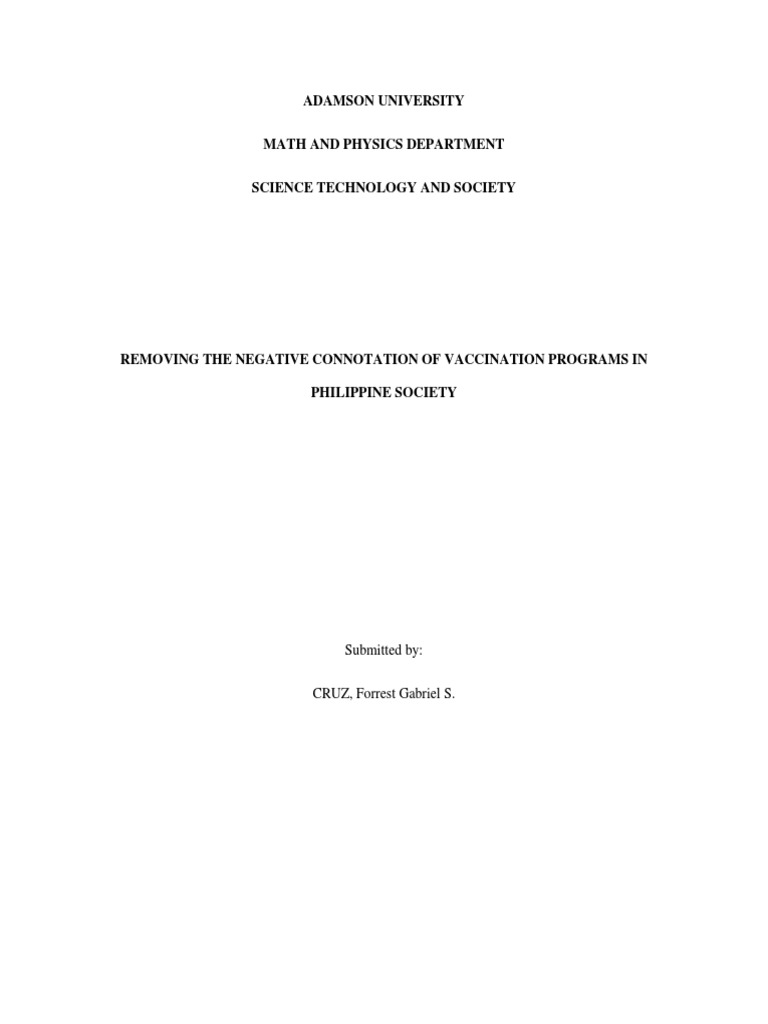 ADAMSON UNIVERSITY

MATH AND PHYSICS DEPARTMENT

SCIENCE TECHNOLOGY AND SOCIETY

REMOVING THE NEGATIVE CONNOTATION OF VACCINATION PROGRAMS IN PHILIPPINE SOCIETY

Submitted by:

CRUZ, Forrest Gabriel S.